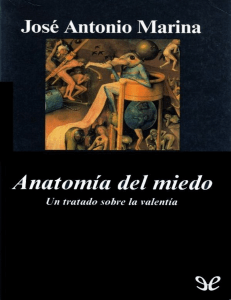 José Antonio Marina

Anatomía del miedo

Un tratado sobre la valentía